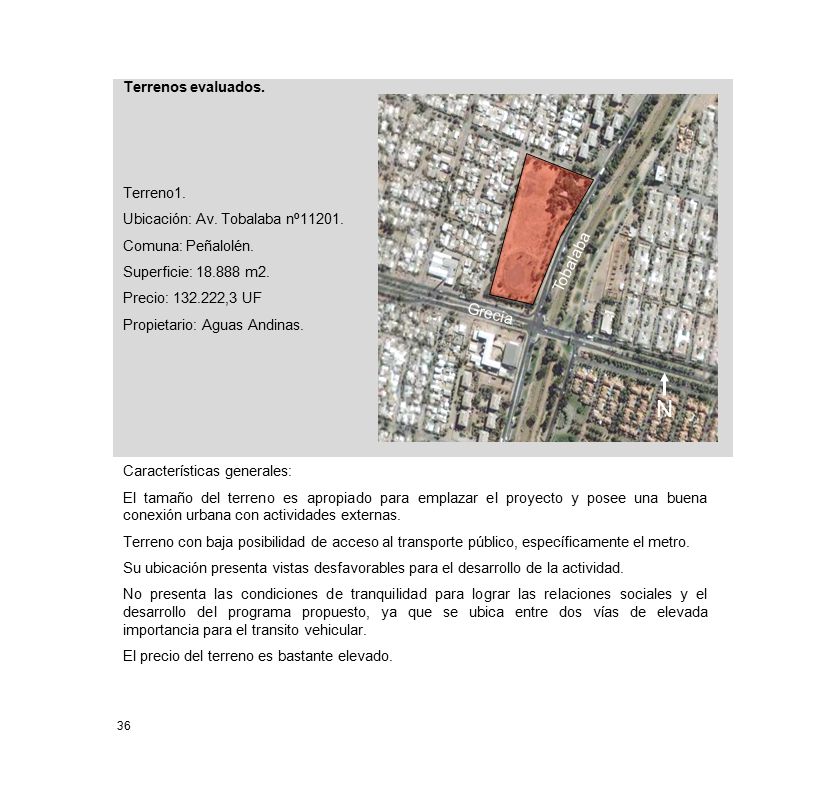 Terrenos evaluados.

Terreno1.

Ubicación: Av. Tobalaba nº11201.

Comuna: Peñalolén.

Superficie: 18.888 m2.

Precio: 132.222,3 UF

Propietario: Aguas Andinas.

Tobalaba

Grecia

N

Características generales:

El tamaño del terreno es apropiado para emplazar el proyecto y posee una buena conexión urbana con actividades externas.

Terreno con baja posibilidad de acceso al transporte público, específicamente el metro.

Su ubicación presenta vistas desfavorables para el desarrollo de la actividad.

No presenta las condiciones de tranquilidad para lograr las relaciones sociales y el desarrollo del programa propuesto, ya que se ubica entre dos vías de elevada importancia para el transito vehicular.

El precio del terreno es bastante elevado.

36